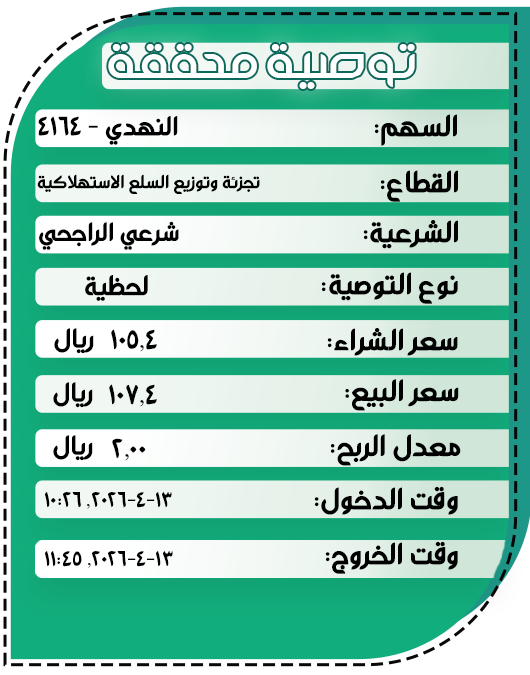 توصية محققة

السهم: النهدي - ٤١٦٤

القطاع: تجزئة وتوزيع السلع الاستهلاكية

الشرعية: شرعي الراجحي

نوع التوصية: لحظية

سعر الشراء: ١٠٥,٤ ريال

سعر البيع: ١٠٧,٤ ريال

معدل الربح: ٢,٠٠ ريال

وقت الدخول: ١٣-٤-٢٠٢٦, ١٠:٢٦

وقت الخروج: ١٣-٤-٢٠٢٦, ١١:٤٥